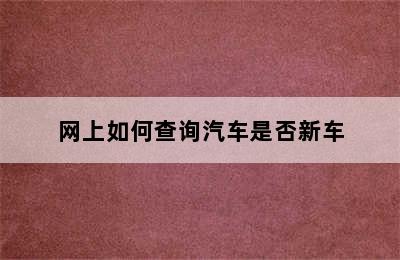 网上如何查询汽车是否新车